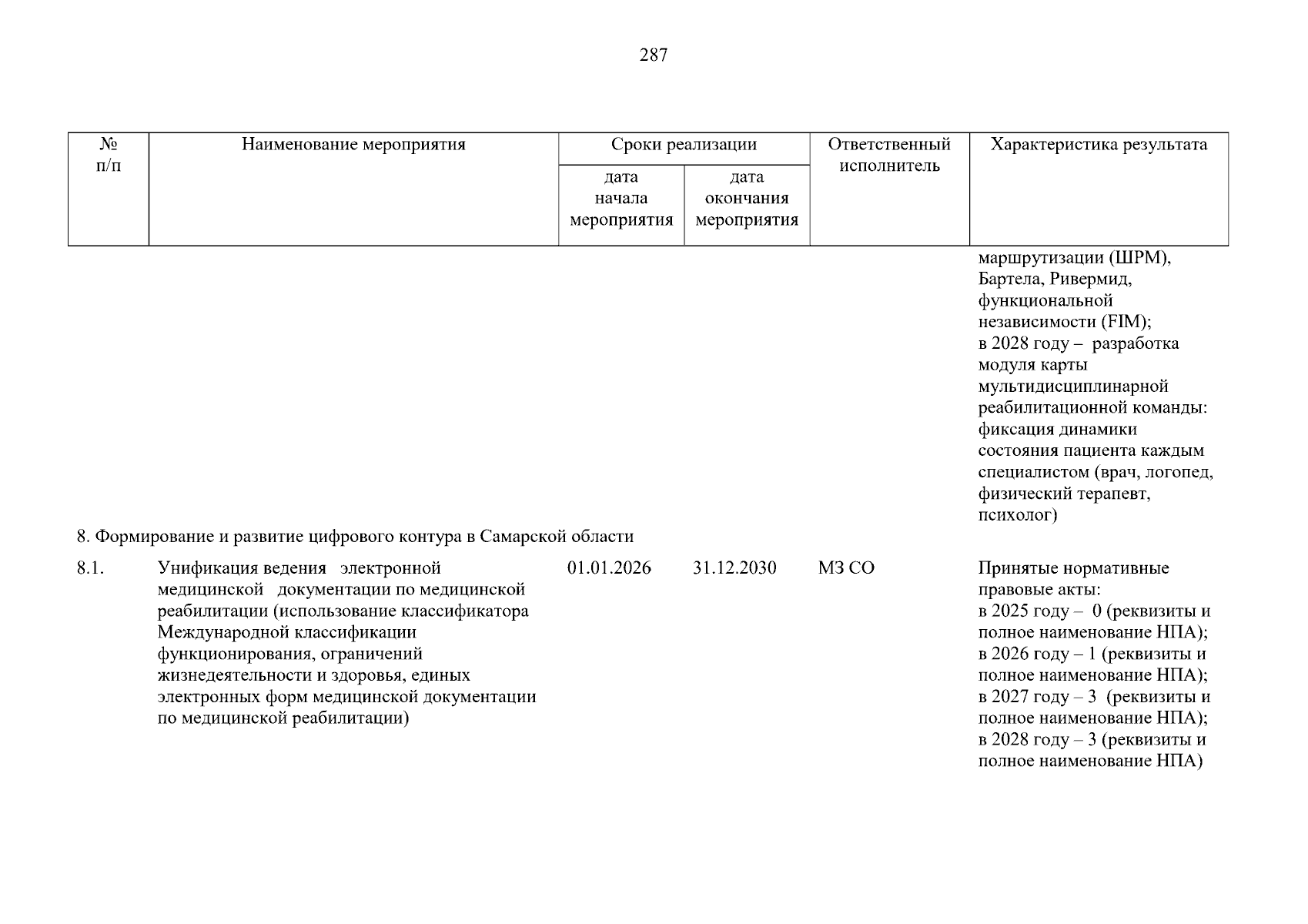 287

| № п/п | Наименование мероприятия | Сроки реализации |  | Ответственный исполнитель | Характеристика результата |
|---|---|---|---|---|---|
|  |  | дата начала мероприятия | дата окончания мероприятия |  |  |
|  |  |  |  |  | маршрутизации (ШРМ), Бартела, Ривермид, функциональной независимости (FIM); в 2028 году – разработка модуля карты мультидисциплинарной реабилитационной команды: фиксация динамики состояния пациента каждым специалистом (врач, логопед, физический терапевт, психолог) |
| 8. Формирование и развитие цифрового контура в Самарской области |  |  |  |  |  |
| 8.1. | Унификация ведения электронной медицинской документации по медицинской реабилитации (использование классификатора Международной классификации функционирования, ограничений жизнедеятельности и здоровья, единых электронных форм медицинской документации по медицинской реабилитации) | 01.01.2026 | 31.12.2030 | МЗ СО | Принятые нормативные правовые акты: в 2025 году – 0 (реквизиты и полное наименование НПА); в 2026 году – 1 (реквизиты и полное наименование НПА); в 2027 году – 3 (реквизиты и полное наименование НПА); в 2028 году – 3 (реквизиты и полное наименование НПА) |